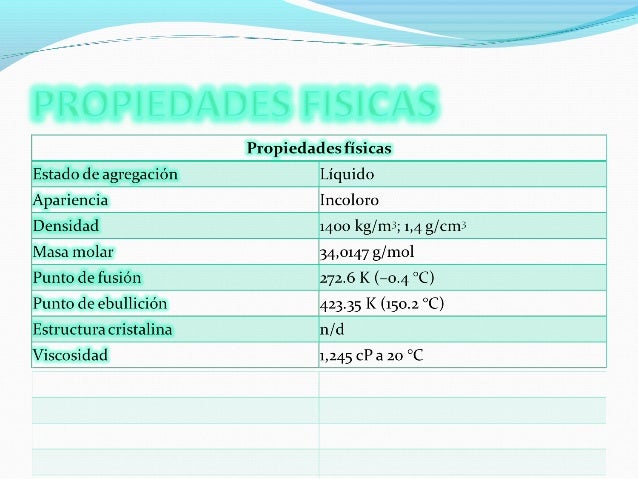 PROPIEDADES FISICAS

| Propiedades físicas | |
|---|---|
| Estado de agregación | Líquido |
| Apariencia | Incoloro |
| Densidad | 1400 kg/m$^3$; 1,4 g/cm$^3$ |
| Masa molar | 34,0147 g/mol |
| Punto de fusión | 272.6 K (−0.4 °C) |
| Punto de ebullición | 423.35 K (150.2 °C) |
| Estructura cristalina | n/d |
| Viscosidad | 1,245 cP a 20 °C |